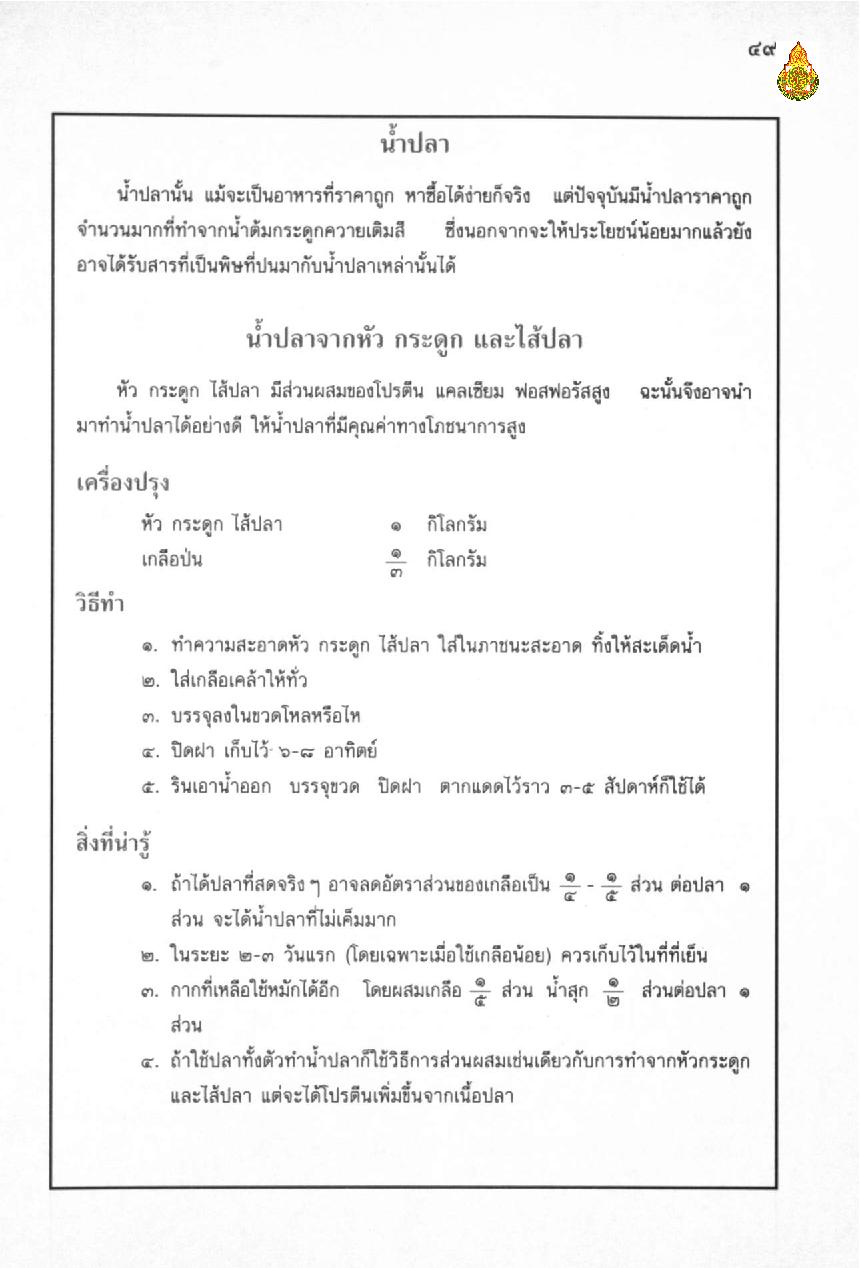 ๔๙

น้ำปลา

น้ำปลานั้น แม้จะเป็นอาหารที่ราคาถูก หาซื้อได้ง่ายก็จริง แต่ปัจจุบันมีน้ำปลาราคาถูกจำนวนมากที่ทำจากน้ำต้มกระดูกควายเติมสี ซึ่งนอกจากจะให้ประโยชน์น้อยมากแล้วยังอาจได้รับสารที่เป็นพิษที่ปนมากับน้ำปลาเหล่านั้นได้

น้ำปลาจากหัว กระดูก และไส้ปลา

หัว กระดูก ไส้ปลา มีส่วนผสมของโปรตีน แคลเซียม ฟอสฟอรัสสูง ฉะนั้นจึงอาจนำมาทำน้ำปลาได้อย่างดี ให้น้ำปลาที่มีคุณค่าทางโภชนาการสูง

เครื่องปรุง

หัว กระดูก ไส้ปลา ๑ กิโลกรัม
เกลือป่น $\frac{๑}{๓}$ กิโลกรัม

วิธีทำ

๑. ทำความสะอาดหัว กระดูก ไส้ปลา ใส่ในภาชนะสะอาด ทิ้งให้สะเด็ดน้ำ
๒. ใส่เกลือเคล้าให้ทั่ว
๓. บรรจุลงในขวดโหลหรือไห
๔. ปิดฝา เก็บไว้ ๖-๘ อาทิตย์
๕. รินเอาน้ำออก บรรจุขวด ปิดฝา ตากแดดไว้ราว ๓-๕ สัปดาห์ก็ใช้ได้

สิ่งที่น่ารู้

๑. ถ้าได้ปลาที่สดจริง ๆ อาจลดอัตราส่วนของเกลือเป็น $\frac{๑}{๔}$ - $\frac{๑}{๕}$ ส่วน ต่อปลา ๑ ส่วน จะได้น้ำปลาที่ไม่เค็มมาก
๒. ในระยะ ๒-๓ วันแรก (โดยเฉพาะเมื่อใช้เกลือน้อย) ควรเก็บไว้ในที่ที่เย็น
๓. กากที่เหลือใช้หมักได้อีก โดยผสมเกลือ $\frac{๑}{๕}$ ส่วน น้ำสุก $\frac{๑}{๒}$ ส่วนต่อปลา ๑ ส่วน
๔. ถ้าใช้ปลาทั้งตัวทำน้ำปลาก็ใช้วิธีการส่วนผสมเช่นเดียวกับการทำจากหัวกระดูกและไส้ปลา แต่จะได้โปรตีนเพิ่มขึ้นจากเนื้อปลา